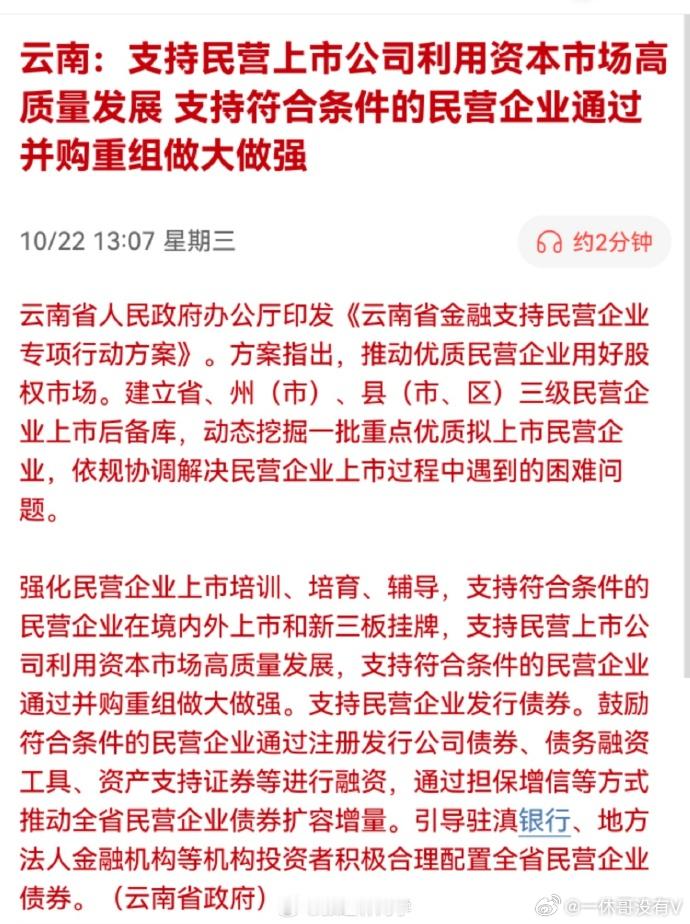 云南：支持民营上市公司利用资本市场高质量发展 支持符合条件的民营企业通过并购重组做大做强

10/22 13:07 星期三

约2分钟

云南省人民政府办公厅印发《云南省金融支持民营企业专项行动方案》。方案指出，推动优质民营企业用好股权市场。建立省、州（市）、县（市、区）三级民营企业上市后备库，动态挖掘一批重点优质拟上市民营企业，依规协调解决民营企业上市过程中遇到的困难问题。

强化民营企业上市培训、培育、辅导，支持符合条件的民营企业在境内外上市和新三板挂牌，支持民营上市公司利用资本市场高质量发展，支持符合条件的民营企业通过并购重组做大做强。支持民营企业发行债券。鼓励符合条件的民营企业通过注册发行公司债券、债务融资工具、资产支持证券等进行融资，通过担保增信等方式推动全省民营企业债券扩容增量。引导驻滇银行、地方法人金融机构等机构投资者积极合理配置全省民营企业债券。（云南省政府）

@一休哥没有V